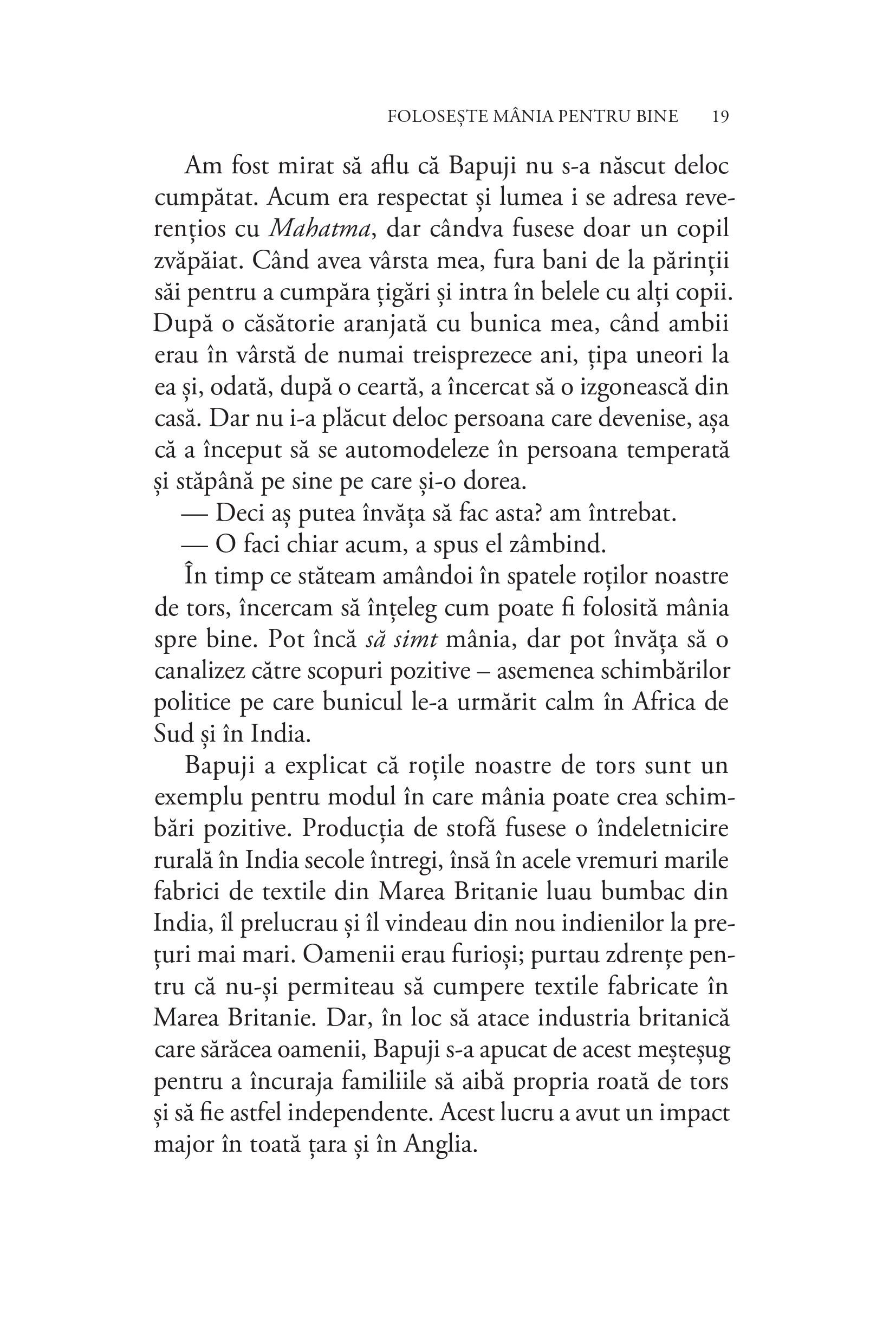 FOLOSEȘTE MÂNIA PENTRU BINE 19

Am fost mirat să aflu că Bapuji nu s-a născut deloc cumpătat. Acum era respectat și lumea i se adresa reverențios cu Mahatma, dar cândva fusese doar un copil zvăpăiat. Când avea vârsta mea, fura bani de la părinții săi pentru a cumpăra țigări și intra în belele cu alți copii. După o căsătorie aranjată cu bunica mea, când ambii erau în vârstă de numai treisprezece ani, țipa uneori la ea și, odată, după o ceartă, a încercat să o izgonească din casă. Dar nu i-a plăcut deloc persoana care devenise, așa că a început să se automodeleze în persoana temperată și stăpână pe sine pe care și-o dorea.

— Deci aș putea învăța să fac asta? am întrebat.

— O faci chiar acum, a spus el zâmbind.

În timp ce stăteam amândoi în spatele roților noastre de tors, încercam să înțeleg cum poate fi folosită mânia spre bine. Pot încă să simt mânia, dar pot învăța să o canalizez către scopuri pozitive – asemenea schimbărilor politice pe care bunicul le-a urmărit calm în Africa de Sud și în India.

Bapuji a explicat că roțile noastre de tors sunt un exemplu pentru modul în care mânia poate crea schimbări pozitive. Producția de stofă fusese o îndeletnicire rurală în India secole întregi, însă în acele vremuri marile fabrici de textile din Marea Britanie luau bumbac din India, îl prelucrau și îl vindeau din nou indienilor la prețuri mai mari. Oamenii erau furioși; purtau zdrențe pentru că nu-și permiteau să cumpere textile fabricate în Marea Britanie. Dar, în loc să atace industria britanică care sărăcea oamenii, Bapuji s-a apucat de acest meșteșug pentru a încuraja familiile să aibă propria roată de tors și să fie astfel independente. Acest lucru a avut un impact major în toată țara și în Anglia.